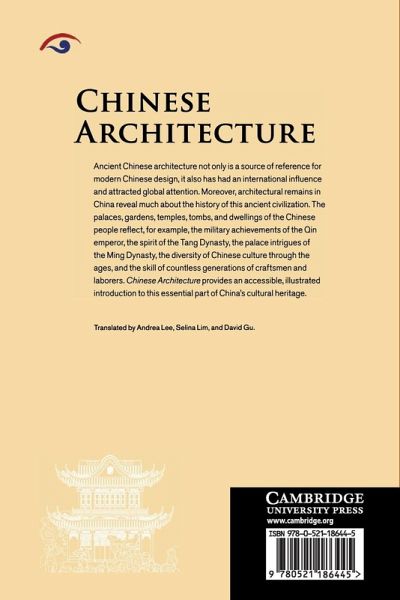 CHINESE ARCHITECTURE

Ancient Chinese architecture not only is a source of reference for modern Chinese design, it also has had an international influence and attracted global attention. Moreover, architectural remains in China reveal much about the history of this ancient civilization. The palaces, gardens, temples, tombs, and dwellings of the Chinese people reflect, for example, the military achievements of the Qin emperor, the spirit of the Tang Dynasty, the palace intrigues of the Ming Dynasty, the diversity of Chinese culture through the ages, and the skill of countless generations of craftsmen and laborers. Chinese Architecture provides an accessible, illustrated introduction to this essential part of China's cultural heritage.

Translated by Andrea Lee, Selina Lim, and David Gu.

CAMBRIDGE
UNIVERSITY PRESS
www.cambridge.org

ISBN 978-0-521-18644-5

9 780521 186445 >